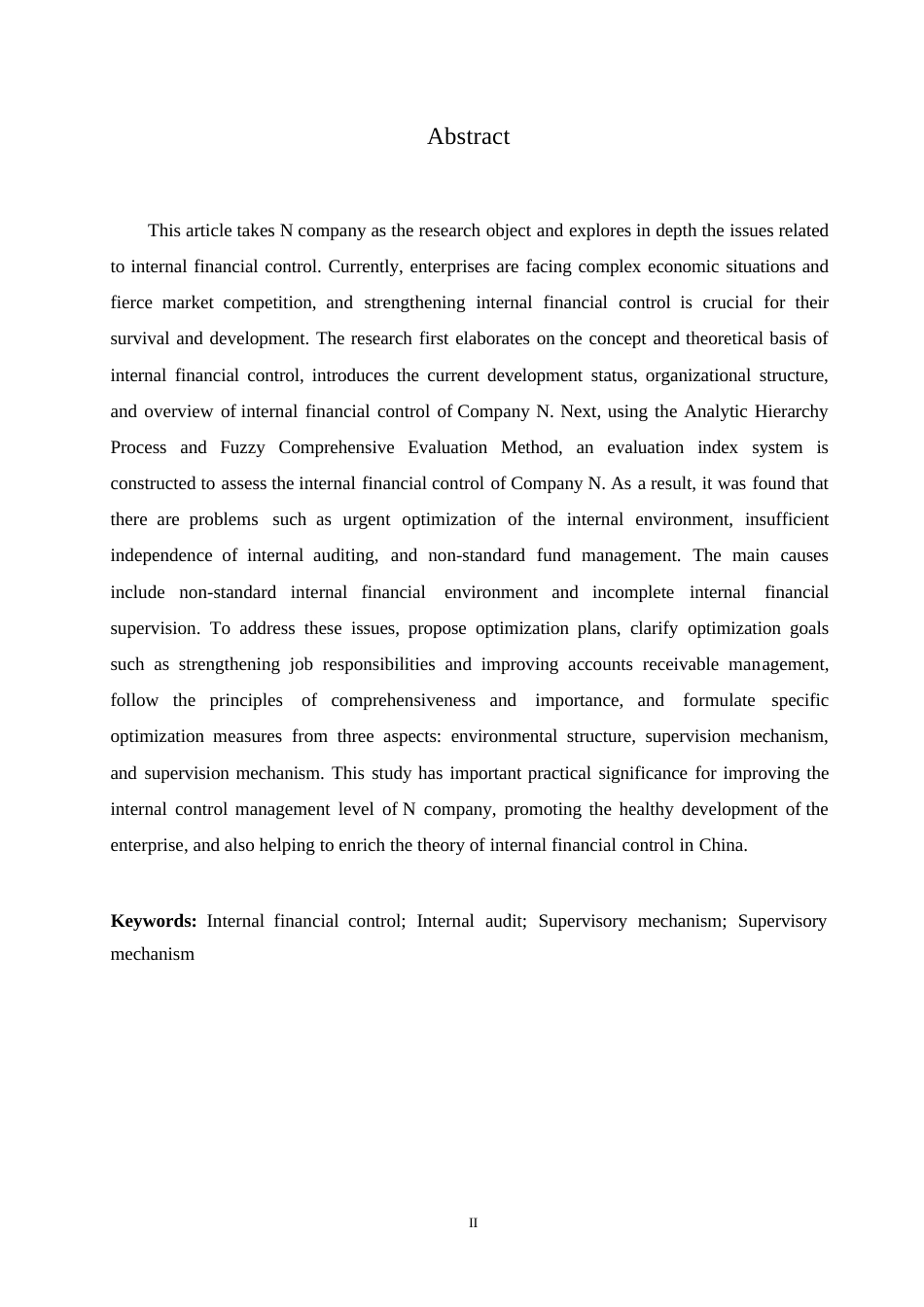 Abstract

This article takes N company as the research object and explores in depth the issues related to internal financial control. Currently, enterprises are facing complex economic situations and fierce market competition, and strengthening internal financial control is crucial for their survival and development. The research first elaborates on the concept and theoretical basis of internal financial control, introduces the current development status, organizational structure, and overview of internal financial control of Company N. Next, using the Analytic Hierarchy Process and Fuzzy Comprehensive Evaluation Method, an evaluation index system is constructed to assess the internal financial control of Company N. As a result, it was found that there are problems such as urgent optimization of the internal environment, insufficient independence of internal auditing, and non-standard fund management. The main causes include non-standard internal financial environment and incomplete internal financial supervision. To address these issues, propose optimization plans, clarify optimization goals such as strengthening job responsibilities and improving accounts receivable management, follow the principles of comprehensiveness and importance, and formulate specific optimization measures from three aspects: environmental structure, supervision mechanism, and supervision mechanism. This study has important practical significance for improving the internal control management level of N company, promoting the healthy development of the enterprise, and also helping to enrich the theory of internal financial control in China.

**Keywords:** Internal financial control; Internal audit; Supervisory mechanism; Supervisory mechanism

II